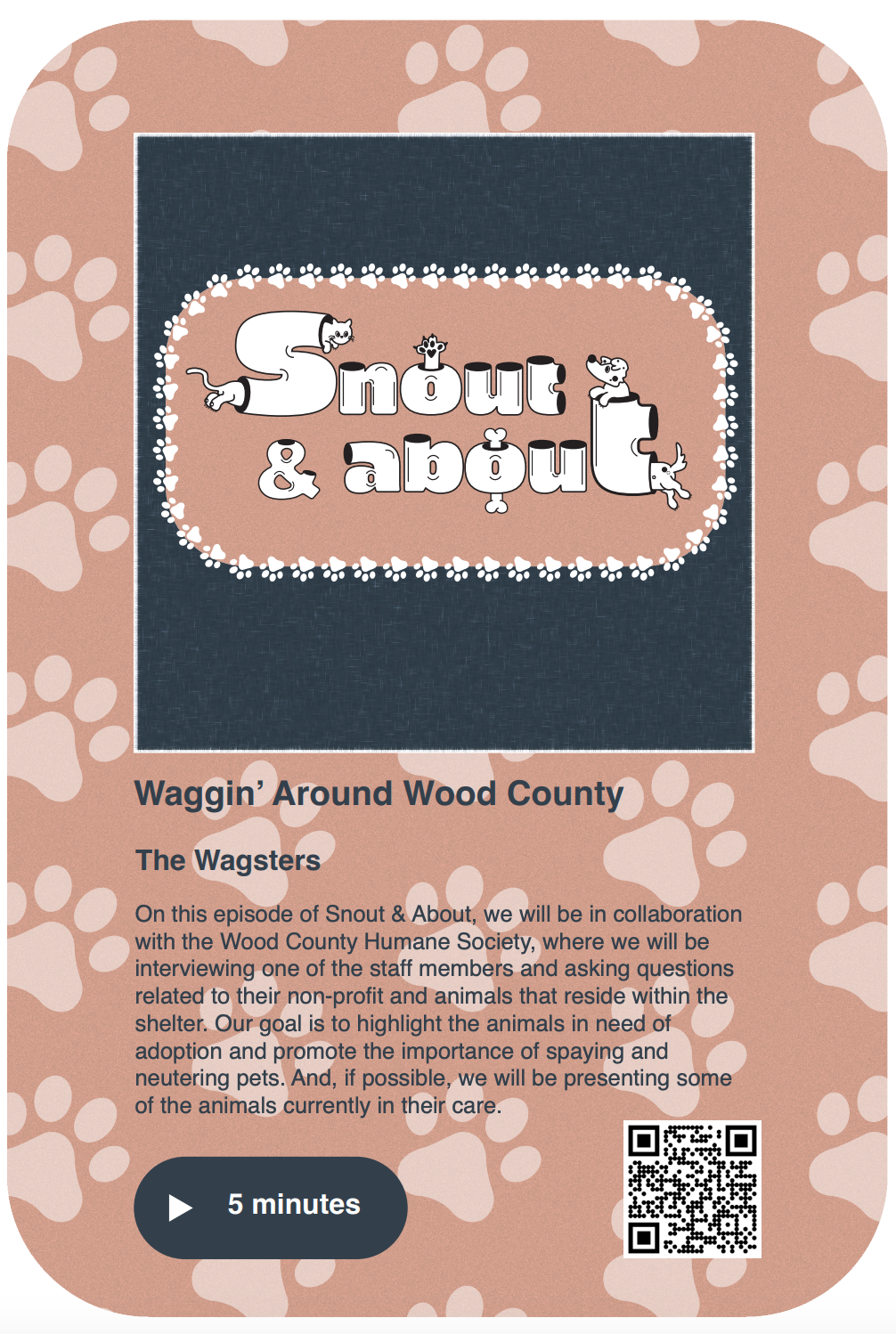 Snout & about

Waggin' Around Wood County

The Wagsters

On this episode of Snout & About, we will be in collaboration with the Wood County Humane Society, where we will be interviewing one of the staff members and asking questions related to their non-profit and animals that reside within the shelter. Our goal is to highlight the animals in need of adoption and promote the importance of spaying and neutering pets. And, if possible, we will be presenting some of the animals currently in their care.

5 minutes